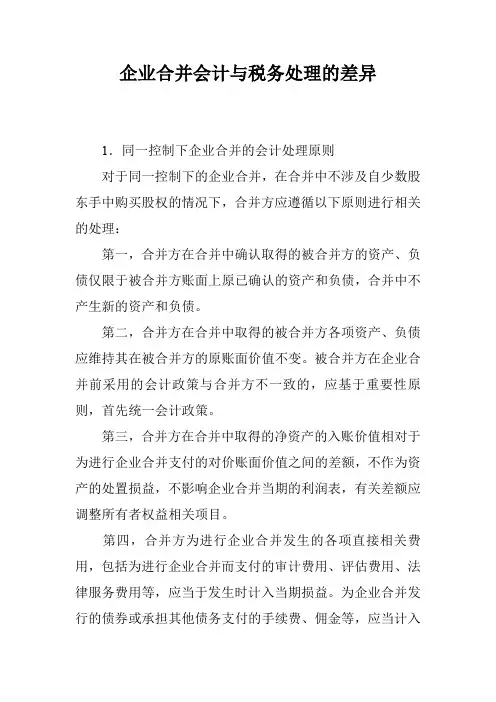 企业合并会计与税务处理的差异

1．同一控制下企业合并的会计处理原则

对于同一控制下的企业合并，在合并中不涉及自少数股东手中购买股权的情况下，合并方应遵循以下原则进行相关的处理：

第一，合并方在合并中确认取得的被合并方的资产、负债仅限于被合并方账面上原已确认的资产和负债，合并中不产生新的资产和负债。

第二，合并方在合并中取得的被合并方各项资产、负债应维持其在被合并方的原账面价值不变。被合并方在企业合并前采用的会计政策与合并方不一致的，应基于重要性原则，首先统一会计政策。

第三，合并方在合并中取得的净资产的入账价值相对于为进行企业合并支付的对价账面价值之间的差额，不作为资产的处置损益，不影响企业合并当期的利润表，有关差额应调整所有者权益相关项目。

第四，合并方为进行企业合并发生的各项直接相关费用，包括为进行企业合并而支付的审计费用、评估费用、法律服务费用等，应当于发生时计入当期损益。为企业合并发行的债券或承担其他债务支付的手续费、佣金等，应当计入